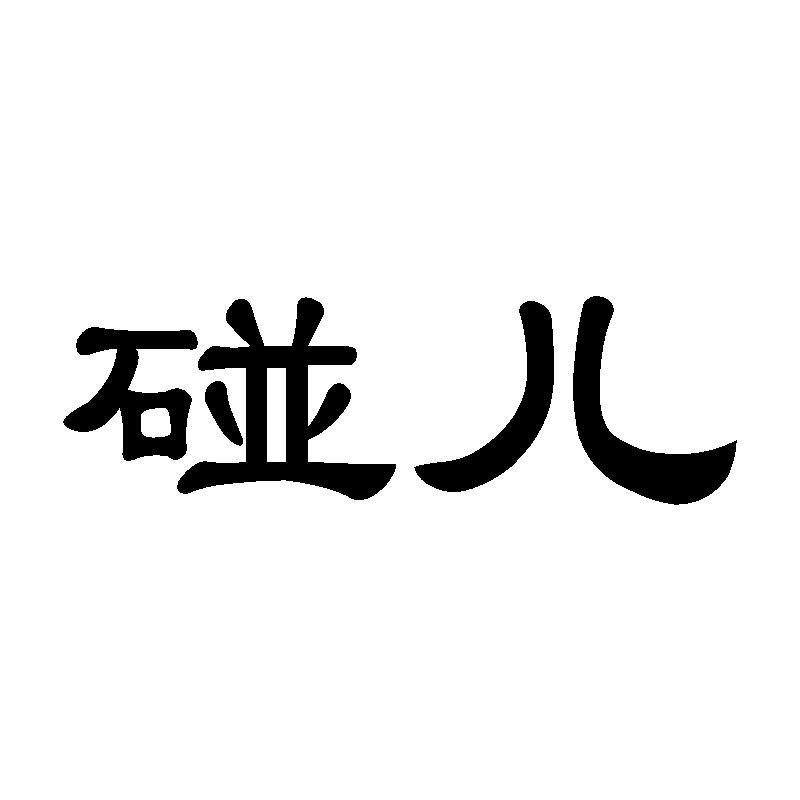 碰儿